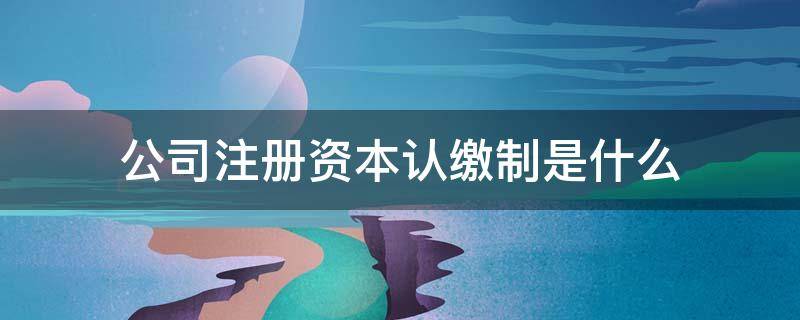 公司注册资本认缴制是什么